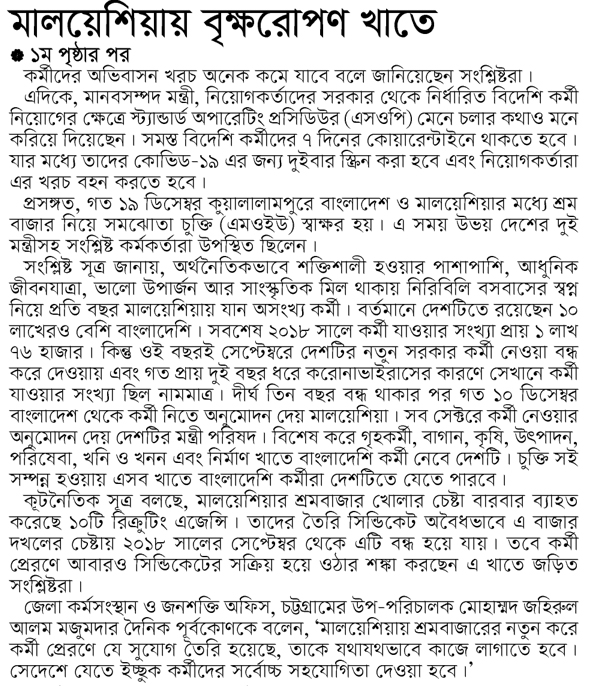 মালয়েশিয়ায় বৃক্ষরোপণ খাতে

১ম পৃষ্ঠার পর

কর্মীদের অভিবাসন খরচ অনেক কমে যাবে বলে জানিয়েছেন সংশ্লিষ্টরা।

এদিকে, মানবসম্পদ মন্ত্রী, নিয়োগকর্তাদের সরকার থেকে নির্ধারিত বিদেশি কর্মী নিয়োগের ক্ষেত্রে স্ট্যান্ডার্ড অপারেটিং প্রসিডিউর (এসওপি) মেনে চলার কথাও মনে করিয়ে দিয়েছেন। সমস্ত বিদেশি কর্মীদের ৭ দিনের কোয়ারেন্টাইনে থাকতে হবে। যার মধ্যে তাদের কোভিড-১৯ এর জন্য দুইবার স্ক্রিন করা হবে এবং নিয়োগকর্তারা এর খরচ বহন করতে হবে।

প্রসঙ্গত, গত ১৯ ডিসেম্বর কুয়ালালামপুরে বাংলাদেশ ও মালয়েশিয়ার মধ্যে শ্রম বাজার নিয়ে সমঝোতা চুক্তি (এমওইউ) স্বাক্ষর হয়। এ সময় উভয় দেশের দুই মন্ত্রীসহ সংশ্লিষ্ট কর্মকর্তারা উপস্থিত ছিলেন।

সংশ্লিষ্ট সূত্র জানায়, অর্থনৈতিকভাবে শক্তিশালী হওয়ার পাশাপাশি, আধুনিক জীবনযাত্রা, ভালো উপার্জন আর সাংস্কৃতিক মিল থাকায় নিরিবিলি বসবাসের স্বপ্ন নিয়ে প্রতি বছর মালয়েশিয়ায় যান অসংখ্য কর্মী। বর্তমানে দেশটিতে রয়েছেন ১০ লাখেরও বেশি বাংলাদেশি। সবশেষ ২০১৮ সালে কর্মী যাওয়ার সংখ্যা প্রায় ১ লাখ ৭৬ হাজার। কিন্তু ওই বছরই সেপ্টেম্বরে দেশটির নতুন সরকার কর্মী নেওয়া বন্ধ করে দেওয়ায় এবং গত প্রায় দুই বছর ধরে করোনাভাইরাসের কারণে সেখানে কর্মী যাওয়ার সংখ্যা ছিল নামমাত্র। দীর্ঘ তিন বছর বন্ধ থাকার পর গত ১০ ডিসেম্বর বাংলাদেশ থেকে কর্মী নিতে অনুমোদন দেয় মালয়েশিয়া। সব সেক্টরে কর্মী নেওয়ার অনুমোদন দেয় দেশটির মন্ত্রী পরিষদ। বিশেষ করে গৃহকর্মী, বাগান, কৃষি, উৎপাদন, পরিষেবা, খনি ও খনন এবং নির্মাণ খাতে বাংলাদেশি কর্মী নেবে দেশটি। চুক্তি সই সম্পন্ন হওয়ায় এসব খাতে বাংলাদেশি কর্মীরা দেশটিতে যেতে পারবে।

কূটনৈতিক সূত্র বলছে, মালয়েশিয়ার শ্রমবাজার খোলার চেষ্টা বারবার ব্যাহত করেছে ১০টি রিক্রুটিং এজেন্সি। তাদের তৈরি সিন্ডিকেট অবৈধভাবে এ বাজার দখলের চেষ্টায় ২০১৮ সালের সেপ্টেম্বর থেকে এটি বন্ধ হয়ে যায়। তবে কর্মী প্রেরণে আবারও সিন্ডিকেটের সক্রিয় হয়ে ওঠার শঙ্কা করছেন এ খাতে জড়িত সংশ্লিষ্টরা।

জেলা কর্মসংস্থান ও জনশক্তি অফিস, চট্টগ্রামের উপ-পরিচালক মোহাম্মদ জহিরুল আলম মজুমদার দৈনিক পূর্বকোণকে বলেন, 'মালয়েশিয়ায় শ্রমবাজারের নতুন করে কর্মী প্রেরণে যে সুযোগ তৈরি হয়েছে, তাকে যথাযথভাবে কাজে লাগাতে হবে। সেদেশে যেতে ইচ্ছুক কর্মীদের সর্বোচ্চ সহযোগিতা দেওয়া হবে।'